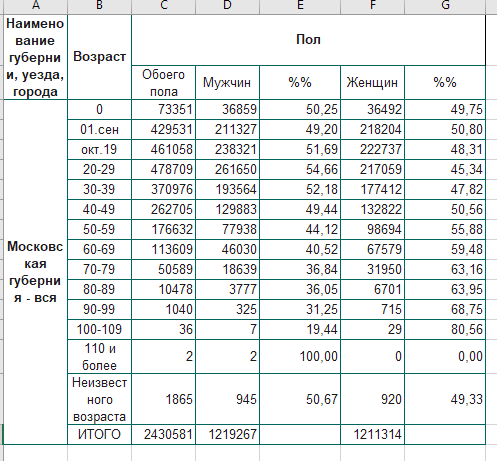 | A | B | C | D | E | F | G |
|---|---|---|---|---|---|---|
| Наименование губернии, уезда, города | Возраст | Пол | | | | |
| | | Обоего пола | Мужчин | %% | Женщин | %% |
| Московская губерния - вся | 0 | 73351 | 36859 | 50,25 | 36492 | 49,75 |
| | 01.сен | 429531 | 211327 | 49,20 | 218204 | 50,80 |
| | окт.19 | 461058 | 238321 | 51,69 | 222737 | 48,31 |
| | 20-29 | 478709 | 261650 | 54,66 | 217059 | 45,34 |
| | 30-39 | 370976 | 193564 | 52,18 | 177412 | 47,82 |
| | 40-49 | 262705 | 129883 | 49,44 | 132822 | 50,56 |
| | 50-59 | 176632 | 77938 | 44,12 | 98694 | 55,88 |
| | 60-69 | 113609 | 46030 | 40,52 | 67579 | 59,48 |
| | 70-79 | 50589 | 18639 | 36,84 | 31950 | 63,16 |
| | 80-89 | 10478 | 3777 | 36,05 | 6701 | 63,95 |
| | 90-99 | 1040 | 325 | 31,25 | 715 | 68,75 |
| | 100-109 | 36 | 7 | 19,44 | 29 | 80,56 |
| | 110 и более | 2 | 2 | 100,00 | 0 | 0,00 |
| | Неизвестного возраста | 1865 | 945 | 50,67 | 920 | 49,33 |
| | ИТОГО | 2430581 | 1219267 | | 1211314 | |